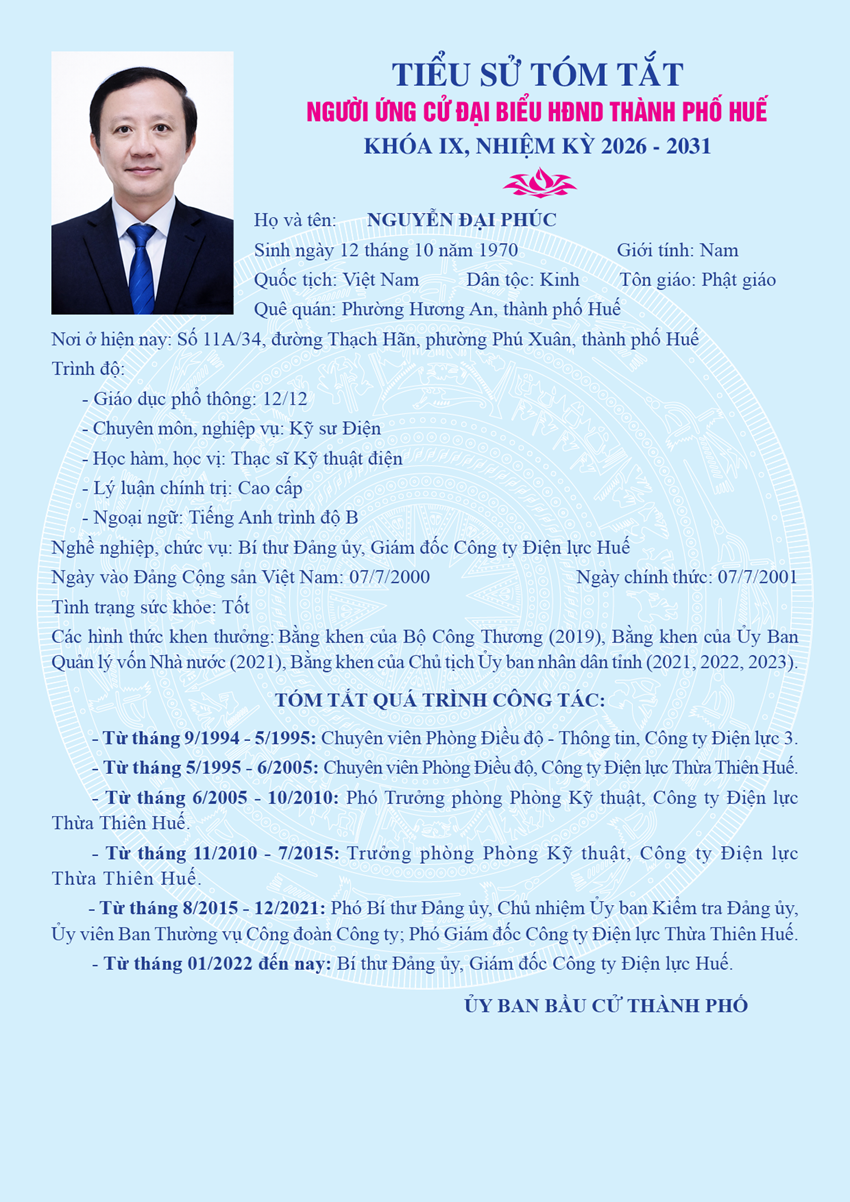 TIỂU SỬ TÓM TẮT
NGƯỜI ỨNG CỬ ĐẠI BIỂU HĐND THÀNH PHỐ HUẾ
KHÓA IX, NHIỆM KỲ 2026 - 2031

Họ và tên: NGUYỄN ĐẠI PHÚC
Sinh ngày 12 tháng 10 năm 1970 Giới tính: Nam
Quốc tịch: Việt Nam Dân tộc: Kinh Tôn giáo: Phật giáo
Quê quán: Phường Hương An, thành phố Huế
Nơi ở hiện nay: Số 11A/34, đường Thạch Hãn, phường Phú Xuân, thành phố Huế
Trình độ:
- Giáo dục phổ thông: 12/12
- Chuyên môn, nghiệp vụ: Kỹ sư Điện
- Học hàm, học vị: Thạc sĩ Kỹ thuật điện
- Lý luận chính trị: Cao cấp
- Ngoại ngữ: Tiếng Anh trình độ B
Nghề nghiệp, chức vụ: Bí thư Đảng ủy, Giám đốc Công ty Điện lực Huế
Ngày vào Đảng Cộng sản Việt Nam: 07/7/2000 Ngày chính thức: 07/7/2001
Tình trạng sức khỏe: Tốt
Các hình thức khen thưởng: Bằng khen của Bộ Công Thương (2019), Bằng khen của Ủy Ban Quản lý vốn Nhà nước (2021), Bằng khen của Chủ tịch Ủy ban nhân dân tỉnh (2021, 2022, 2023).

TÓM TẮT QUÁ TRÌNH CÔNG TÁC:

- Từ tháng 9/1994 - 5/1995: Chuyên viên Phòng Điều độ - Thông tin, Công ty Điện lực 3.
- Từ tháng 5/1995 - 6/2005: Chuyên viên Phòng Điều độ, Công ty Điện lực Thừa Thiên Huế.
- Từ tháng 6/2005 - 10/2010: Phó Trưởng phòng Phòng Kỹ thuật, Công ty Điện lực Thừa Thiên Huế.
- Từ tháng 11/2010 - 7/2015: Trưởng phòng Phòng Kỹ thuật, Công ty Điện lực Thừa Thiên Huế.
- Từ tháng 8/2015 - 12/2021: Phó Bí thư Đảng ủy, Chủ nhiệm Ủy ban Kiểm tra Đảng ủy, Ủy viên Ban Thường vụ Công đoàn Công ty; Phó Giám đốc Công ty Điện lực Thừa Thiên Huế.
- Từ tháng 01/2022 đến nay: Bí thư Đảng ủy, Giám đốc Công ty Điện lực Huế.

ỦY BAN BẦU CỬ THÀNH PHỐ